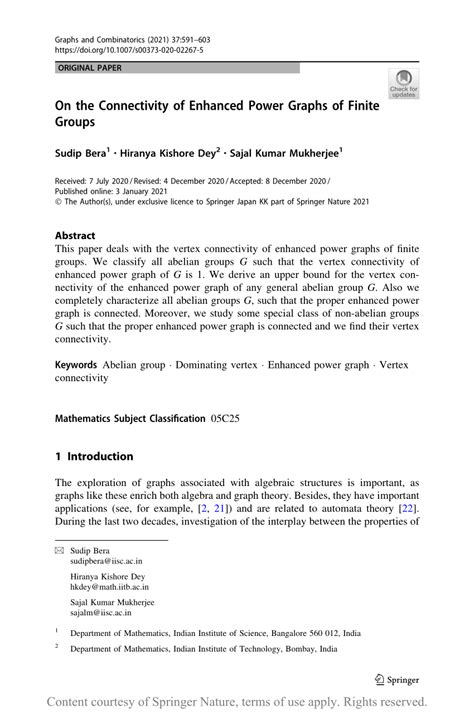 Graphs and Combinatorics (2021) 37:591–603
https://doi.org/10.1007/s00373-020-02267-5

ORIGINAL PAPER

Check for updates

On the Connectivity of Enhanced Power Graphs of Finite Groups

Sudip Bera$^1$ · Hiranya Kishore Dey$^2$ · Sajal Kumar Mukherjee$^1$

Received: 7 July 2020 / Revised: 4 December 2020 / Accepted: 8 December 2020 / Published online: 3 January 2021
© The Author(s), under exclusive licence to Springer Japan KK part of Springer Nature 2021

Abstract
This paper deals with the vertex connectivity of enhanced power graphs of finite groups. We classify all abelian groups $G$ such that the vertex connectivity of enhanced power graph of $G$ is 1. We derive an upper bound for the vertex connectivity of the enhanced power graph of any general abelian group $G$. Also we completely characterize all abelian groups $G$, such that the proper enhanced power graph is connected. Moreover, we study some special class of non-abelian groups $G$ such that the proper enhanced power graph is connected and we find their vertex connectivity.

Keywords Abelian group · Dominating vertex · Enhanced power graph · Vertex connectivity

Mathematics Subject Classification 05C25

1 Introduction

The exploration of graphs associated with algebraic structures is important, as graphs like these enrich both algebra and graph theory. Besides, they have important applications (see, for example, [2, 21]) and are related to automata theory [22]. During the last two decades, investigation of the interplay between the properties of

Sudip Bera
sudipbera@iisc.ac.in

Hiranya Kishore Dey
hkdey@math.iitb.ac.in

Sajal Kumar Mukherjee
sajalm@iisc.ac.in

$^1$ Department of Mathematics, Indian Institute of Science, Bangalore 560 012, India

$^2$ Department of Mathematics, Indian Institute of Technology, Bombay, India

Springer

Content courtesy of Springer Nature, terms of use apply. Rights reserved.